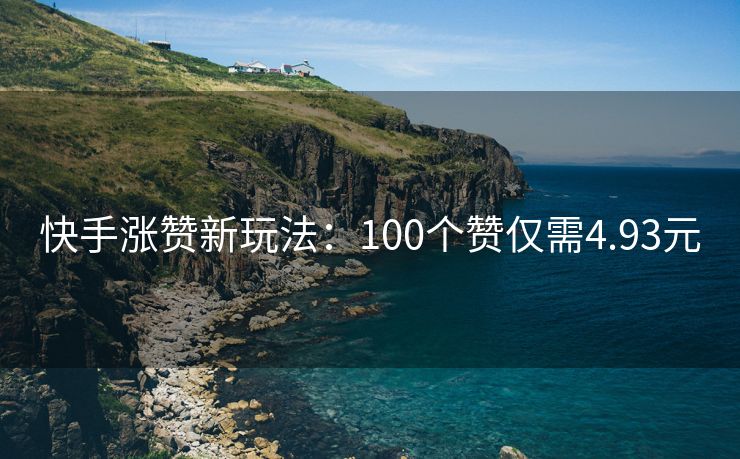 快手涨赞新玩法：100个赞仅需4.93元